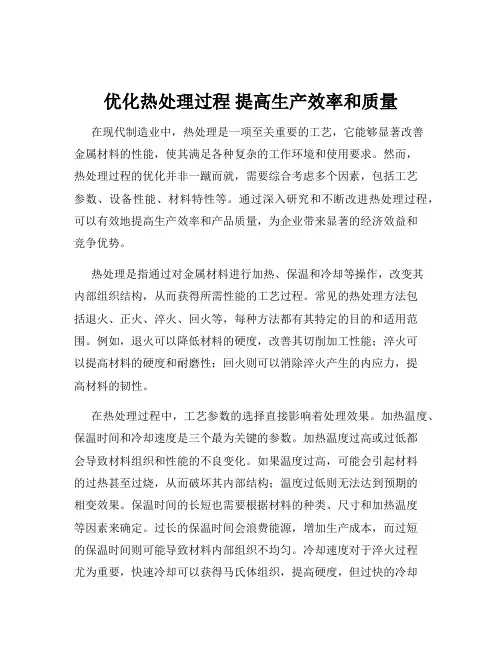 优化热处理过程 提高生产效率和质量

在现代制造业中，热处理是一项至关重要的工艺，它能够显著改善金属材料的性能，使其满足各种复杂的工作环境和使用要求。然而，热处理过程的优化并非一蹴而就，需要综合考虑多个因素，包括工艺参数、设备性能、材料特性等。通过深入研究和不断改进热处理过程，可以有效地提高生产效率和产品质量，为企业带来显著的经济效益和竞争优势。

热处理是指通过对金属材料进行加热、保温和冷却等操作，改变其内部组织结构，从而获得所需性能的工艺过程。常见的热处理方法包括退火、正火、淬火、回火等，每种方法都有其特定的目的和适用范围。例如，退火可以降低材料的硬度，改善其切削加工性能；淬火可以提高材料的硬度和耐磨性；回火则可以消除淬火产生的内应力，提高材料的韧性。

在热处理过程中，工艺参数的选择直接影响着处理效果。加热温度、保温时间和冷却速度是三个最为关键的参数。加热温度过高或过低都会导致材料组织和性能的不良变化。如果温度过高，可能会引起材料的过热甚至过烧，从而破坏其内部结构；温度过低则无法达到预期的相变效果。保温时间的长短也需要根据材料的种类、尺寸和加热温度等因素来确定。过长的保温时间会浪费能源，增加生产成本，而过短的保温时间则可能导致材料内部组织不均匀。冷却速度对于淬火过程尤为重要，快速冷却可以获得马氏体组织，提高硬度，但过快的冷却